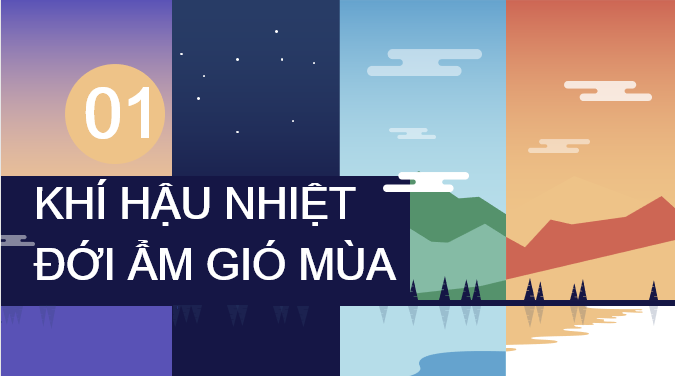 01

KHÍ HẬU NHIỆT ĐỚI ẨM GIÓ MÙA